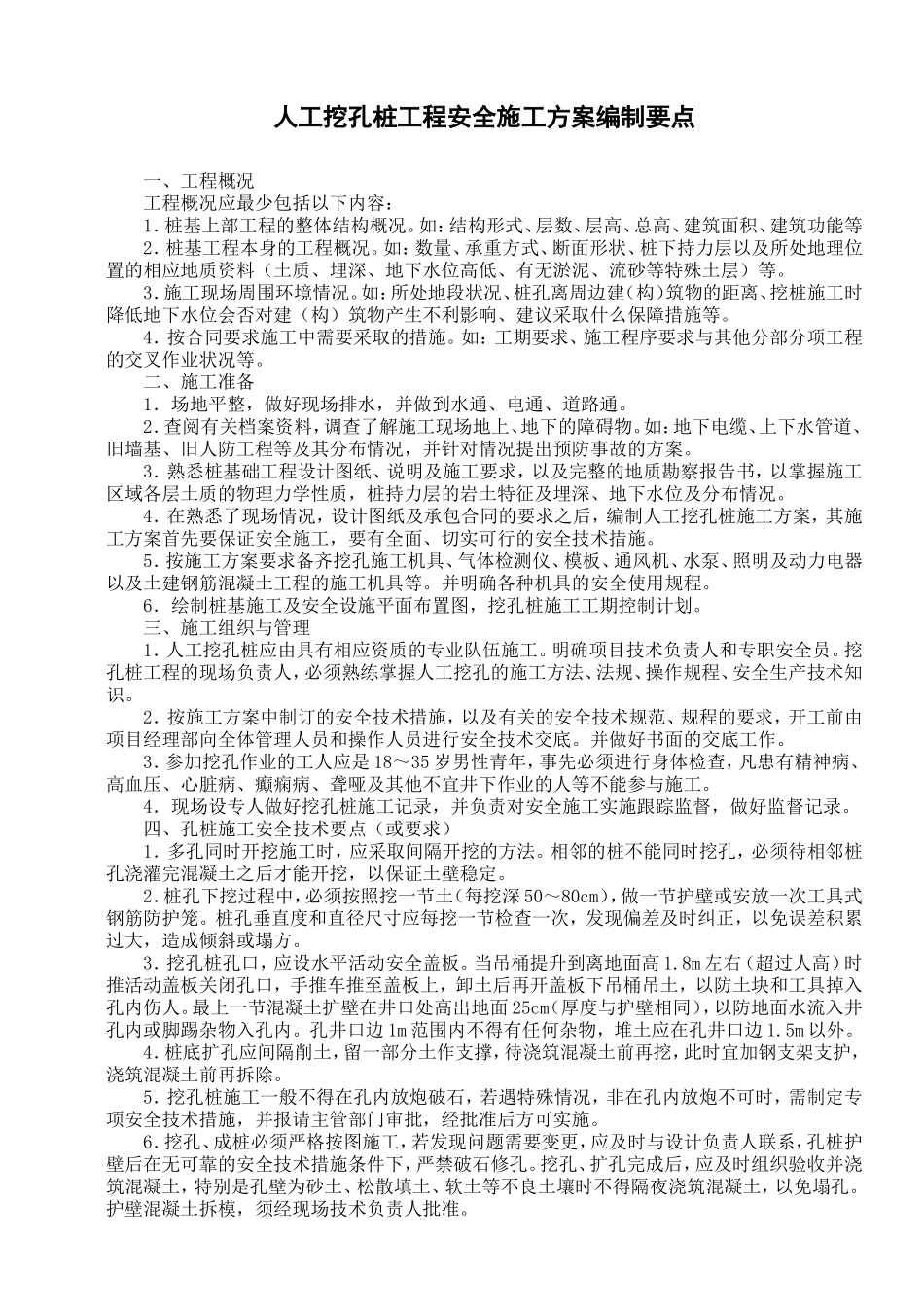 人工挖孔桩工程安全施工方案编制要点

一、工程概况

工程概况应最少包括以下内容：

1.桩基上部工程的整体结构概况。如：结构形式、层数、层高、总高、建筑面积、建筑功能等

2.桩基工程本身的工程概况。如：数量、承重方式、断面形状、桩下持力层以及所处地理位置的相应地质资料（土质、埋深、地下水位高低、有无淤泥、流砂等特殊土层）等。

3.施工现场周围环境情况。如：所处地段状况、桩孔离周边建（构）筑物的距离、挖桩施工时降低地下水位会否对建（构）筑物产生不利影响、建议采取什么保障措施等。

4.按合同要求施工中需要采取的措施。如：工期要求、施工程序要求与其他分部分项工程的交叉作业状况等。

二、施工准备

1.场地平整，做好现场排水，并做到水通、电通、道路通。

2.查阅有关档案资料，调查了解施工现场地上、地下的障碍物。如：地下电缆、上下水管道、旧墙基、旧人防工程等及其分布情况，并针对情况提出预防事故的方案。

3.熟悉桩基础工程设计图纸、说明及施工要求，以及完整的地质勘察报告书，以掌握施工区域各层土质的物理力学性质，桩持力层的岩土特征及埋深、地下水位及分布情况。

4.在熟悉了现场情况，设计图纸及承包合同的要求之后，编制人工挖孔桩施工方案，其施工方案首先要保证安全施工，要有全面、切实可行的安全技术措施。

5.按施工方案要求备齐挖孔施工机具、气体检测仪、模板、通风机、水泵、照明及动力电器以及土建钢筋混凝土工程的施工机具等。并明确各种机具的安全使用规程。

6.绘制桩基施工及安全设施平面布置图，挖孔桩施工工期控制计划。

三、施工组织与管理

1.人工挖孔桩应由具有相应资质的专业队伍施工。明确项目技术负责人和专职安全员。挖孔桩工程的现场负责人，必须熟练掌握人工挖孔的施工方法、法规、操作规程、安全生产技术知识。

2.按施工方案中制订的安全技术措施，以及有关的安全技术规范、规程的要求，开工前由项目经理部向全体管理人员和操作人员进行安全技术交底。并做好书面的交底工作。

3.参加挖孔作业的工人应是18～35岁男性青年，事先必须进行身体检查，凡患有精神病、高血压、心脏病、癫痫病、聋哑及其他不宜井下作业的人等不能参与施工。

4.现场设专人做好挖孔桩施工记录，并负责对安全施工实施跟踪监督，做好监督记录。

四、孔桩施工安全技术要点（或要求）

1.多孔同时开挖施工时，应采取间隔开挖的方法。相邻的桩不能同时挖孔，必须待相邻桩孔浇灌完混凝土之后才能开挖，以保证土壁稳定。

2.桩孔下挖过程中，必须按照挖一节土（每挖深50～80cm），做一节护壁或安放一次工具式钢筋防护笼。桩孔垂直度和直径尺寸应每挖一节检查一次，发现偏差及时纠正，以免误差积累过大，造成倾斜或塌方。

3.挖孔桩孔口，应设水平活动安全盖板。当吊桶提升到离地面高1.8m左右（超过人高）时推活动盖板关闭孔口，手推车推至盖板上，卸土后再开盖板下吊桶吊土，以防土块和工具掉入孔内伤人。最上一节混凝土护壁在井口处高出地面25cm（厚度与护壁相同），以防地面水流入井孔内或脚踢杂物入孔内。孔井口边1m范围内不得有任何杂物，堆土应在孔井口边1.5m以外。

4.桩底扩孔应间隔削土，留一部分土作支撑，待浇筑混凝土前再挖，此时宜加钢支架支护，浇筑混凝土前再拆除。

5.挖孔桩施工一般不得在孔内放炮破石，若遇特殊情况，非在孔内放炮不可时，需制定专项安全技术措施，并报请主管部门审批，经批准后方可实施。

6.挖孔、成桩必须严格按图施工，若发现问题需要变更，应及时与设计负责人联系，孔桩护壁后在无可靠的安全技术措施条件下，严禁破石修孔。挖孔、扩孔完成后，应及时组织验收并浇筑混凝土，特别是孔壁为砂土、松散填土、软土等不良土壤时不得隔夜浇筑混凝土，以免塌孔。护壁混凝土拆模，须经现场技术负责人批准。